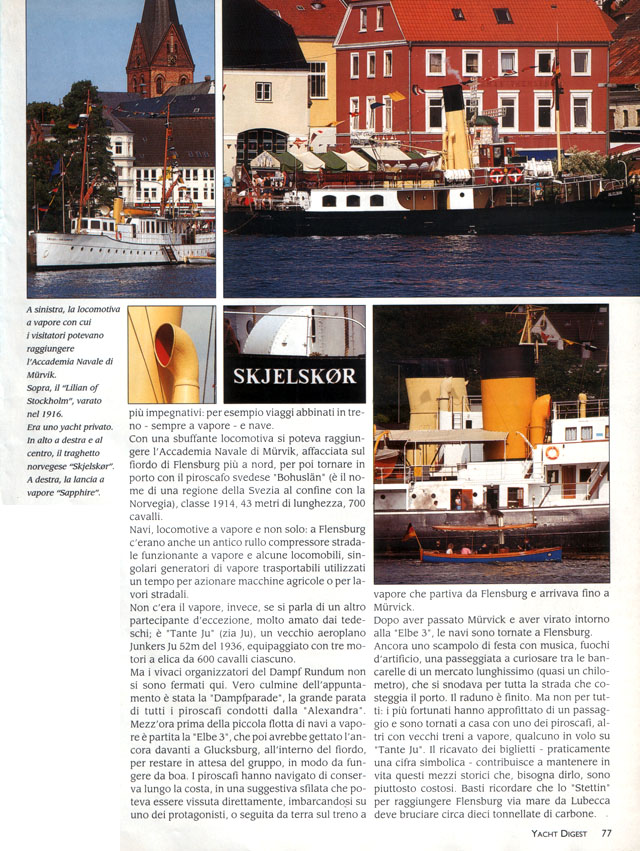 A sinistra, la locomotiva a vapore con cui i visitatori potevano raggiungere l'Accademia Navale di Mürvik. Sopra, il "Lilian of Stockholm", varato nel 1916. Era uno yacht privato. In alto a destra e al centro, il traghetto norvegese "Skjelskør". A destra, la lancia a vapore "Sapphire".

SKJELSKØR

più impegnativi: per esempio viaggi abbinati in treno - sempre a vapore - e nave.
Con una sbuffante locomotiva si poteva raggiungere l'Accademia Navale di Mürvik, affacciata sul fiordo di Flensburg più a nord, per poi tornare in porto con il piroscafo svedese "Bohuslän" (è il nome di una regione della Svezia al confine con la Norvegia), classe 1914, 43 metri di lunghezza, 700 cavalli.
Navi, locomotive a vapore e non solo: a Flensburg c'erano anche un antico rullo compressore stradale funzionante a vapore e alcune locomobili, singolari generatori di vapore trasportabili utilizzati un tempo per azionare macchine agricole o per lavori stradali.
Non c'era il vapore, invece, se si parla di un altro partecipante d'eccezione, molto amato dai tedeschi; è "Tante Ju" (zia Ju), un vecchio aeroplano Junkers Ju 52m del 1936, equipaggiato con tre motori a elica da 600 cavalli ciascuno.
Ma i vivaci organizzatori del Dampf Rundum non si sono fermati qui. Vero culmine dell'appuntamento è stata la "Dampfparade", la grande parata di tutti i piroscafi condotti dalla "Alexandra". Mezz'ora prima della piccola flotta di navi a vapore è partita la "Elbe 3", che poi avrebbe gettato l'ancora davanti a Glucksburg, all'interno del fiordo, per restare in attesa del gruppo, in modo da fungere da boa. I piroscafi hanno navigato di conserva lungo la costa, in una suggestiva sfilata che poteva essere vissuta direttamente, imbarcandosi su uno dei protagonisti, o seguita da terra sul treno a vapore che partiva da Flensburg e arrivava fino a Mürvick.
Dopo aver passato Mürvick e aver virato intorno alla "Elbe 3", le navi sono tornate a Flensburg. Ancora uno scampolo di festa con musica, fuochi d'artificio, una passeggiata a curiosare tra le bancarelle di un mercato lunghissimo (quasi un chilometro), che si snodava per tutta la strada che costeggia il porto. Il raduno è finito. Ma non per tutti: i più fortunati hanno approfittato di un passaggio e sono tornati a casa con uno dei piroscafi, altri con vecchi treni a vapore, qualcuno in volo su "Tante Ju". Il ricavato dei biglietti - praticamente una cifra simbolica - contribuisce a mantenere in vita questi mezzi storici che, bisogna dirlo, sono piuttosto costosi. Basti ricordare che lo "Stettin" per raggiungere Flensburg via mare da Lubecca deve bruciare circa dieci tonnellate di carbone.

YACHT DIGEST 77